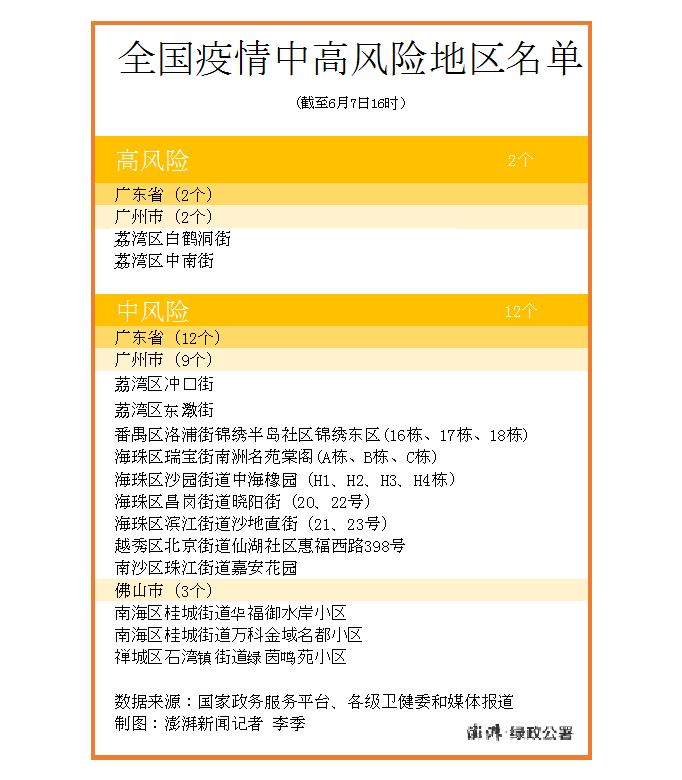 全国疫情中高风险地区名单

（截至6月7日16时）

高风险 2个

广东省（2个）

广州市（2个）

荔湾区白鹤洞街

荔湾区中南街

中风险 12个

广东省（12个）

广州市（9个）

荔湾区冲口街

荔湾区东漖街

番禺区洛浦街锦绣半岛社区锦绣东区（16栋、17栋、18栋）

海珠区瑞宝街南洲名苑棠阁（A栋、B栋、C栋）

海珠区沙园街道中海橡园（H1、H2、H3、H4栋）

海珠区昌岗街道晓阳街（20、22号）

海珠区滨江街道沙地直街（21、23号）

越秀区北京街道仙湖社区惠福西路398号

南沙区珠江街道嘉安花园

佛山市（3个）

南海区桂城街道华福御水岸小区

南海区桂城街道万科金域名都小区

禅城区石湾镇街道绿茵鸣苑小区

数据来源：国家政务服务平台、各级卫健委和媒体报道

制图：澎湃新闻记者 李季

澎湃·绿政公署